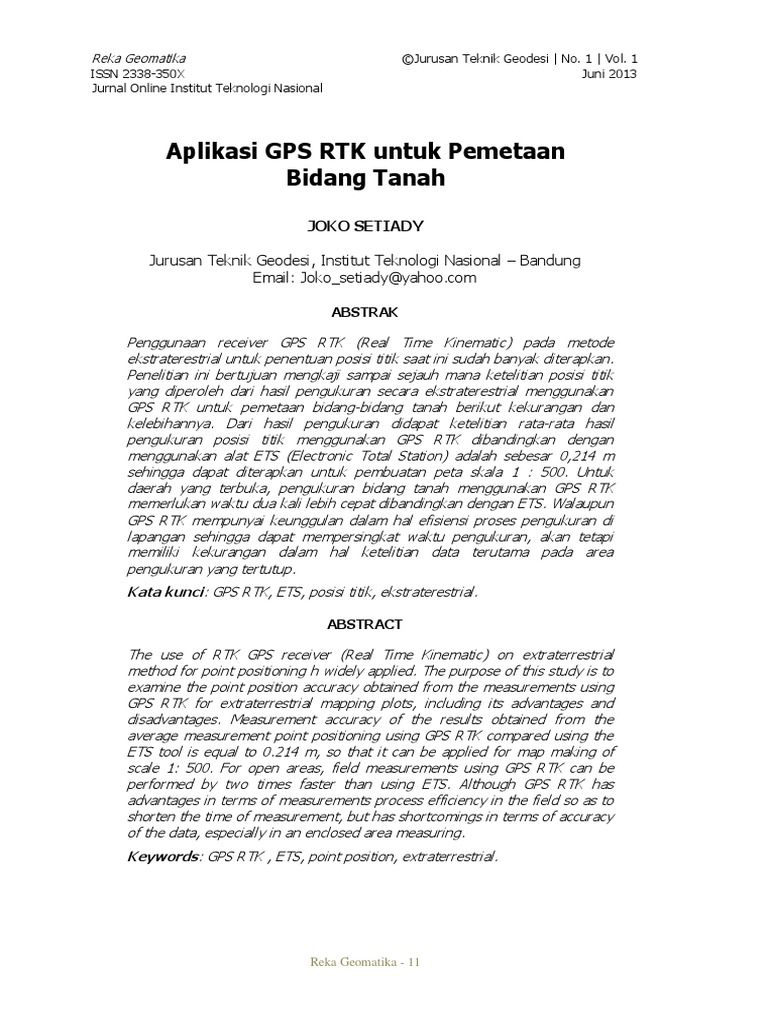 Reka Geomatika
ISSN 2338-350X
Jurnal Online Institut Teknologi Nasional

©Jurusan Teknik Geodesi | No. 1 | Vol. 1
Juni 2013

Aplikasi GPS RTK untuk Pemetaan Bidang Tanah

JOKO SETIADY

Jurusan Teknik Geodesi, Institut Teknologi Nasional – Bandung
Email: Joko_setiady@yahoo.com

ABSTRAK

Penggunaan receiver GPS RTK (Real Time Kinematic) pada metode ekstraterestrial untuk penentuan posisi titik saat ini sudah banyak diterapkan. Penelitian ini bertujuan mengkaji sampai sejauh mana ketelitian posisi titik yang diperoleh dari hasil pengukuran secara ekstraterestrial menggunakan GPS RTK untuk pemetaan bidang-bidang tanah berikut kekurangan dan kelebihannya. Dari hasil pengukuran didapat ketelitian rata-rata hasil pengukuran posisi titik menggunakan GPS RTK dibandingkan dengan menggunakan alat ETS (Electronic Total Station) adalah sebesar 0,214 m sehingga dapat diterapkan untuk pembuatan peta skala 1 : 500. Untuk daerah yang terbuka, pengukuran bidang tanah menggunakan GPS RTK memerlukan waktu dua kali lebih cepat dibandingkan dengan ETS. Walaupun GPS RTK mempunyai keunggulan dalam hal efisiensi proses pengukuran di lapangan sehingga dapat mempersingkat waktu pengukuran, akan tetapi memiliki kekurangan dalam hal ketelitian data terutama pada area pengukuran yang tertutup.

Kata kunci: GPS RTK, ETS, posisi titik, ekstraterestrial.

ABSTRACT

The use of RTK GPS receiver (Real Time Kinematic) on extraterrestrial method for point positioning h widely applied. The purpose of this study is to examine the point position accuracy obtained from the measurements using GPS RTK for extraterrestrial mapping plots, including its advantages and disadvantages. Measurement accuracy of the results obtained from the average measurement point positioning using GPS RTK compared using the ETS tool is equal to 0.214 m, so that it can be applied for map making of scale 1: 500. For open areas, field measurements using GPS RTK can be performed by two times faster than using ETS. Although GPS RTK has advantages in terms of measurements process efficiency in the field so as to shorten the time of measurement, but has shortcomings in terms of accuracy of the data, especially in an enclosed area measuring.

Keywords: GPS RTK , ETS, point position, extraterrestrial.

Reka Geomatika - 11